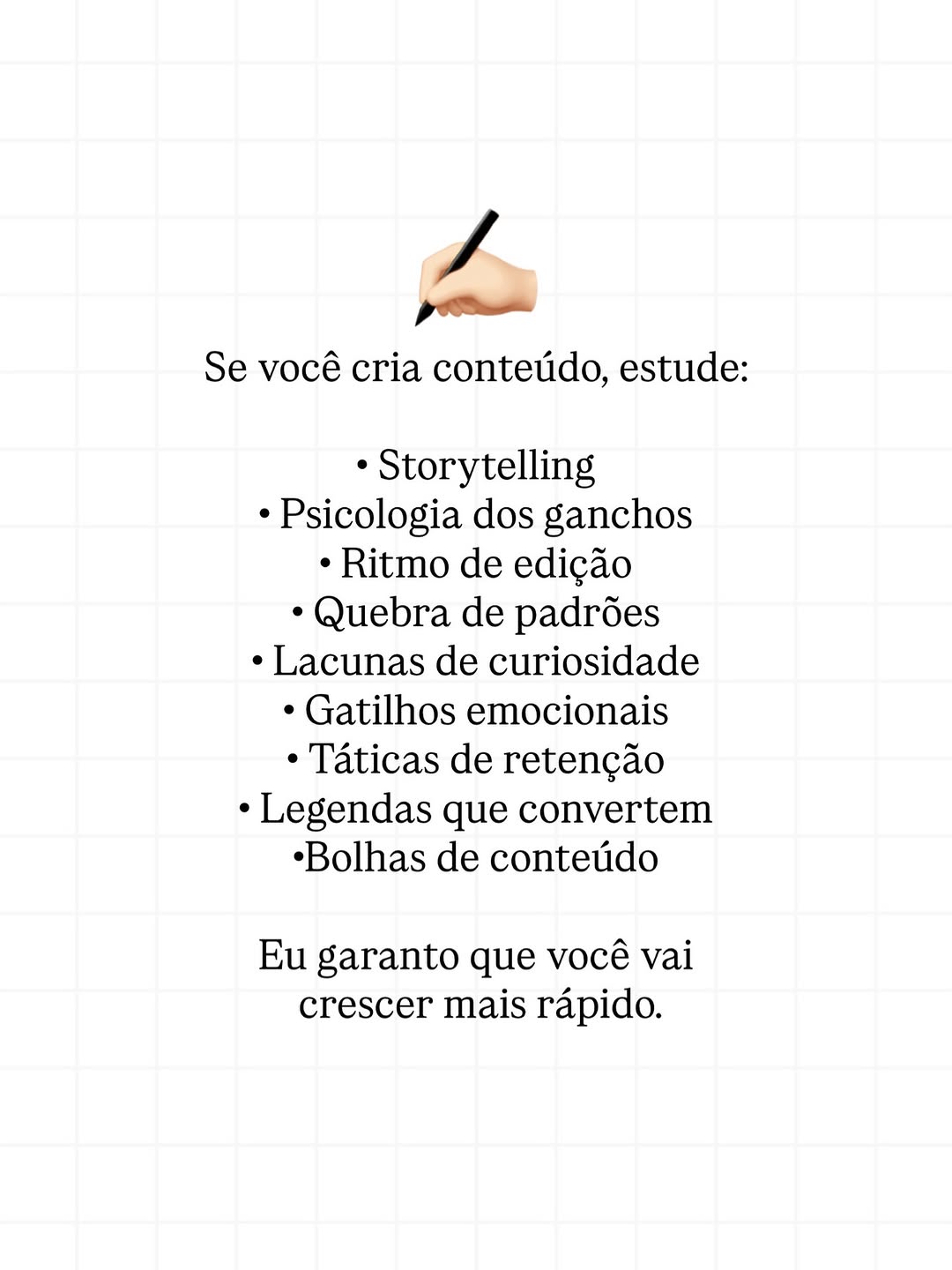 Se você cria conteúdo, estude:

• Storytelling
• Psicologia dos ganchos
• Ritmo de edição
• Quebra de padrões
• Lacunas de curiosidade
• Gatilhos emocionais
• Táticas de retenção
• Legendas que convertem
• Bolhas de conteúdo

Eu garanto que você vai crescer mais rápido.